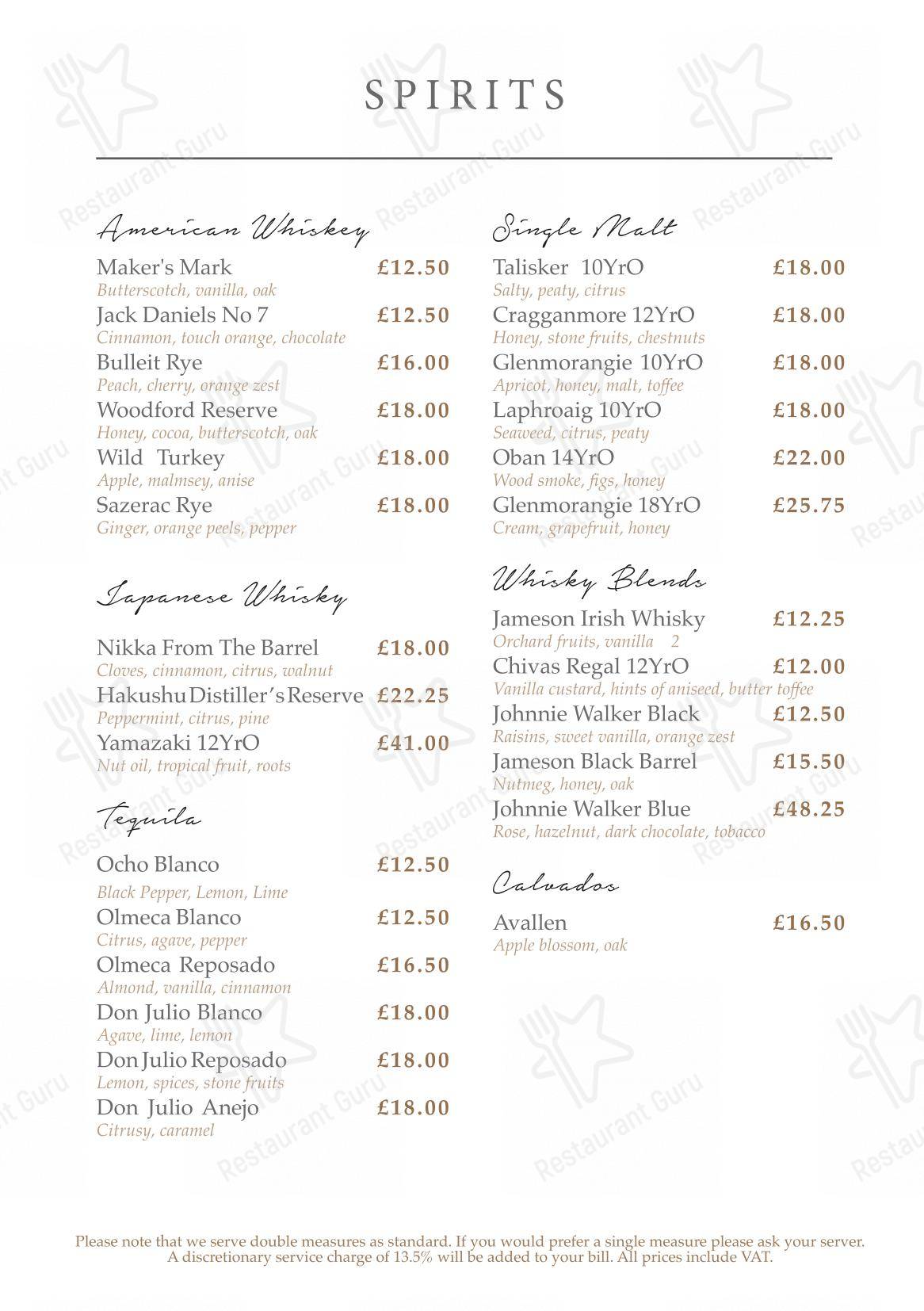 SPIRITS

American Whiskey

Maker's Mark £12.50
Butterscotch, vanilla, oak
Jack Daniels No 7 £12.50
Cinnamon, touch orange, chocolate
Bulleit Rye £16.00
Peach, cherry, orange zest
Woodford Reserve £18.00
Honey, cocoa, butterscotch, oak
Wild Turkey £18.00
Apple, malmsey, anise
Sazerac Rye £18.00
Ginger, orange peels, pepper

Japanese Whisky

Nikka From The Barrel £18.00
Cloves, cinnamon, citrus, walnut
Hakushu Distiller's Reserve £22.25
Peppermint, citrus, pine
Yamazaki 12YrO £41.00
Nut oil, tropical fruit, roots

Tequila

Ocho Blanco £12.50
Black Pepper, Lemon, Lime
Olmeca Blanco £12.50
Citrus, agave, pepper
Olmeca Reposado £16.50
Almond, vanilla, cinnamon
Don Julio Blanco £18.00
Agave, lime, lemon
Don Julio Reposado £18.00
Lemon, spices, stone fruits
Don Julio Anejo £18.00
Citrusy, caramel

Single Malt

Talisker 10YrO £18.00
Salty, peaty, citrus
Cragganmore 12YrO £18.00
Honey, stone fruits, chestnuts
Glenmorangie 10YrO £18.00
Apricot, honey, malt, toffee
Laphroaig 10YrO £18.00
Seaweed, citrus, peaty
Oban 14YrO £22.00
Wood smoke, figs, honey
Glenmorangie 18YrO £25.75
Cream, grapefruit, honey

Whisky Blends

Jameson Irish Whisky £12.25
Orchard fruits, vanilla 2
Chivas Regal 12YrO £12.00
Vanilla custard, hints of aniseed, butter toffee
Johnnie Walker Black £12.50
Raisins, sweet vanilla, orange zest
Jameson Black Barrel £15.50
Nutmeg, honey, oak
Johnnie Walker Blue £48.25
Rose, hazelnut, dark chocolate, tobacco

Calvados

Avallen £16.50
Apple blossom, oak

Please note that we serve double measures as standard. If you would prefer a single measure please ask your server. A discretionary service charge of 13.5% will be added to your bill. All prices include VAT.

Restaurant Guru